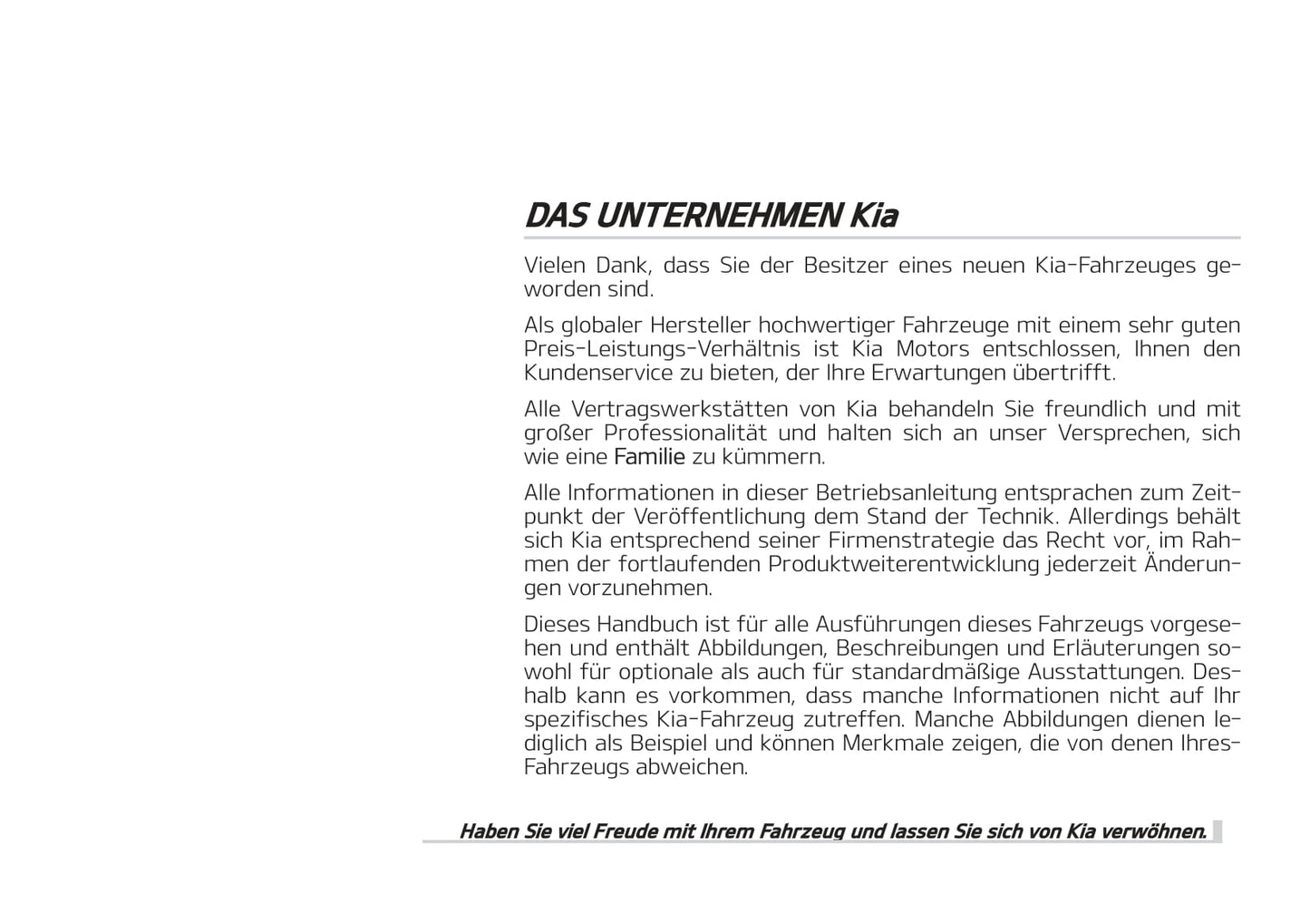 DAS UNTERNEHMEN Kia

Vielen Dank, dass Sie der Besitzer eines neuen Kia-Fahrzeuges geworden sind.

Als globaler Hersteller hochwertiger Fahrzeuge mit einem sehr guten Preis-Leistungs-Verhältnis ist Kia Motors entschlossen, Ihnen den Kundenservice zu bieten, der Ihre Erwartungen übertrifft.

Alle Vertragswerkstätten von Kia behandeln Sie freundlich und mit großer Professionalität und halten sich an unser Versprechen, sich wie eine Familie zu kümmern.

Alle Informationen in dieser Betriebsanleitung entsprachen zum Zeitpunkt der Veröffentlichung dem Stand der Technik. Allerdings behält sich Kia entsprechend seiner Firmenstrategie das Recht vor, im Rahmen der fortlaufenden Produktweiterentwicklung jederzeit Änderungen vorzunehmen.

Dieses Handbuch ist für alle Ausführungen dieses Fahrzeugs vorgesehen und enthält Abbildungen, Beschreibungen und Erläuterungen sowohl für optionale als auch für standardmäßige Ausstattungen. Deshalb kann es vorkommen, dass manche Informationen nicht auf Ihr spezifisches Kia-Fahrzeug zutreffen. Manche Abbildungen dienen lediglich als Beispiel und können Merkmale zeigen, die von denen Ihres-Fahrzeugs abweichen.

Haben Sie viel Freude mit Ihrem Fahrzeug und lassen Sie sich von Kia verwöhnen.